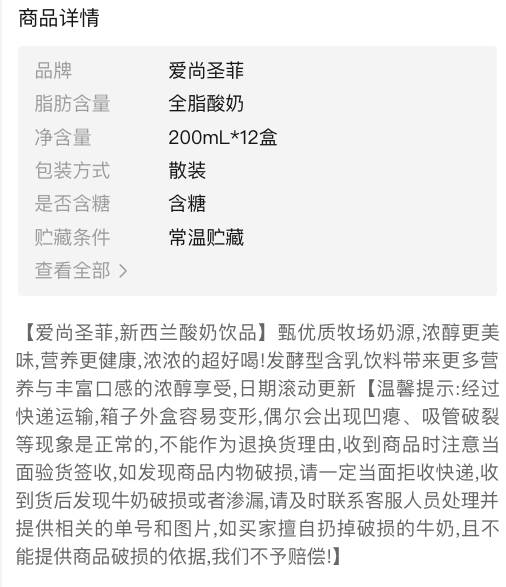 商品详情

| 品牌 | 爱尚圣菲 |
|---|---|
| 脂肪含量 | 全脂酸奶 |
| 净含量 | 200mL*12盒 |
| 包装方式 | 散装 |
| 是否含糖 | 含糖 |
| 贮藏条件 | 常温贮藏 |

查看全部 >

【爱尚圣菲,新西兰酸奶饮品】甄优质牧场奶源,浓醇更美味,营养更健康,浓浓的超好喝!发酵型含乳饮料带来更多营养与丰富口感的浓醇享受,日期滚动更新【温馨提示:经过快递运输,箱子外盒容易变形,偶尔会出现凹瘪、吸管破裂等现象是正常的,不能作为退换货理由,收到商品时注意当面验货签收,如发现商品内物破损,请一定当面拒收快递,收到货后发现牛奶破损或者渗漏,请及时联系客服人员处理并提供相关的单号和图片,如买家擅自扔掉破损的牛奶,且不能提供商品破损的依据,我们不予赔偿!】